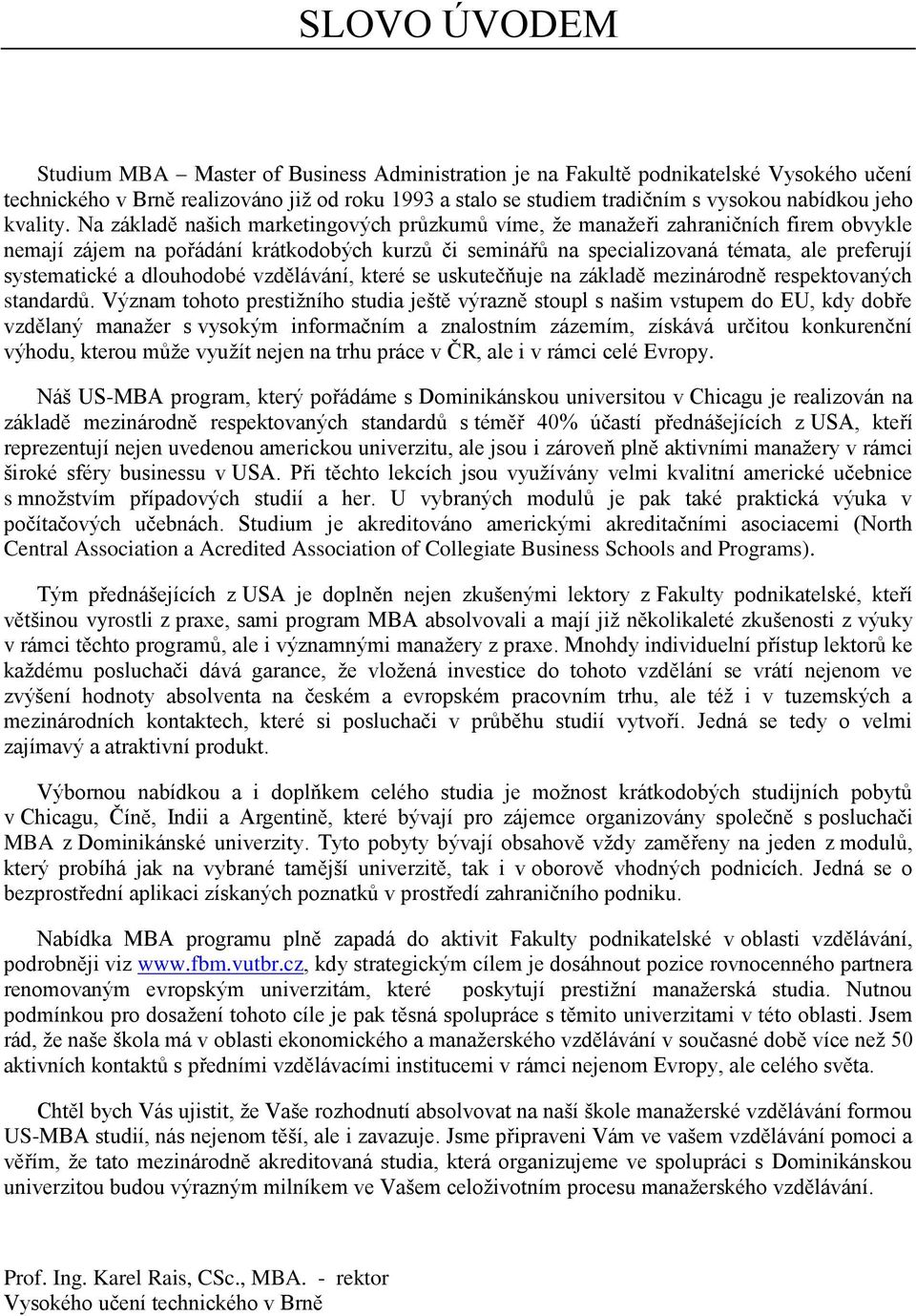 SLOVO ÚVODEM

Studium MBA – Master of Business Administration je na Fakultě podnikatelské Vysokého učení technického v Brně realizováno již od roku 1993 a stalo se studiem tradičním s vysokou nabídkou jeho kvality. Na základě našich marketingových průzkumů víme, že manažeři zahraničních firem obvykle nemají zájem na pořádání krátkodobých kurzů či seminářů na specializovaná témata, ale preferují systematické a dlouhodobé vzdělávání, které se uskutečňuje na základě mezinárodně respektovaných standardů. Význam tohoto prestižního studia ještě výrazně stoupl s našim vstupem do EU, kdy dobře vzdělaný manažer s vysokým informačním a znalostním zázemím, získává určitou konkurenční výhodu, kterou může využít nejen na trhu práce v ČR, ale i v rámci celé Evropy.

Náš US-MBA program, který pořádáme s Dominikánskou universitou v Chicagu je realizován na základě mezinárodně respektovaných standardů s téměř 40% účastí přednášejících z USA, kteří reprezentují nejen uvedenou americkou univerzitu, ale jsou i zároveň plně aktivními manažery v rámci široké sféry businessu v USA. Při těchto lekcích jsou využívány velmi kvalitní americké učebnice s množstvím případových studií a her. U vybraných modulů je pak také praktická výuka v počítačových učebnách. Studium je akreditováno americkými akreditačními asociacemi (North Central Association a Acredited Association of Collegiate Business Schools and Programs).

Tým přednášejících z USA je doplněn nejen zkušenými lektory z Fakulty podnikatelské, kteří většinou vyrostli z praxe, sami program MBA absolvovali a mají již několikaleté zkušenosti z výuky v rámci těchto programů, ale i významnými manažery z praxe. Mnohdy individuelní přístup lektorů ke každému posluchači dává garance, že vložená investice do tohoto vzdělání se vrátí nejenom ve zvýšení hodnoty absolventa na českém a evropském pracovním trhu, ale též i v tuzemských a mezinárodních kontaktech, které si posluchači v průběhu studií vytvoří. Jedná se tedy o velmi zajímavý a atraktivní produkt.

Výbornou nabídkou a i doplňkem celého studia je možnost krátkodobých studijních pobytů v Chicagu, Číně, Indii a Argentině, které bývají pro zájemce organizovány společně s posluchači MBA z Dominikánské univerzity. Tyto pobyty bývají obsahově vždy zaměřeny na jeden z modulů, který probíhá jak na vybrané tamější univerzitě, tak i v oborově vhodných podnicích. Jedná se o bezprostřední aplikaci získaných poznatků v prostředí zahraničního podniku.

Nabídka MBA programu plně zapadá do aktivit Fakulty podnikatelské v oblasti vzdělávání, podrobněji viz www.fbm.vutbr.cz, kdy strategickým cílem je dosáhnout pozice rovnocenného partnera renomovaným evropským univerzitám, které poskytují prestižní manažerská studia. Nutnou podmínkou pro dosažení tohoto cíle je pak těsná spolupráce s těmito univerzitami v této oblasti. Jsem rád, že naše škola má v oblasti ekonomického a manažerského vzdělávání v současné době více než 50 aktivních kontaktů s předními vzdělávacími institucemi v rámci nejenom Evropy, ale celého světa.

Chtěl bych Vás ujistit, že Vaše rozhodnutí absolvovat na naší škole manažerské vzdělávání formou US-MBA studií, nás nejenom těší, ale i zavazuje. Jsme připraveni Vám ve vašem vzdělávání pomoci a věřím, že tato mezinárodně akreditovaná studia, která organizujeme ve spolupráci s Dominikánskou univerzitou budou výrazným milníkem ve Vašem celoživotním procesu manažerského vzdělávání.

Prof. Ing. Karel Rais, CSc., MBA. - rektor
Vysokého učení technického v Brně